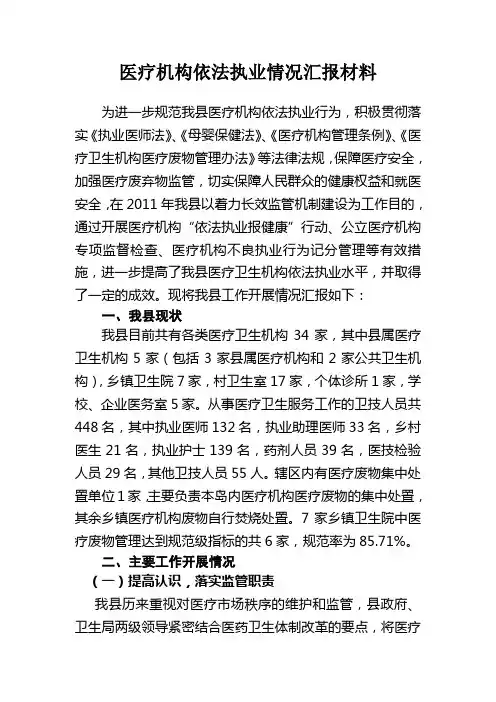 医疗机构依法执业情况汇报材料

为进一步规范我县医疗机构依法执业行为，积极贯彻落实《执业医师法》、《母婴保健法》、《医疗机构管理条例》、《医疗卫生机构医疗废物管理办法》等法律法规，保障医疗安全，加强医疗废弃物监管，切实保障人民群众的健康权益和就医安全，在 2011 年我县以着力长效监管机制建设为工作目的，通过开展医疗机构“依法执业报健康”行动、公立医疗机构专项监督检查、医疗机构不良执业行为记分管理等有效措施，进一步提高了我县医疗卫生机构依法执业水平，并取得了一定的成效。现将我县工作开展情况汇报如下：

一、我县现状

我县目前共有各类医疗卫生机构 34 家，其中县属医疗卫生机构 5 家（包括 3 家县属医疗机构和 2 家公共卫生机构），乡镇卫生院 7 家，村卫生室 17 家，个体诊所 1 家，学校、企业医务室 5 家。从事医疗卫生服务工作的卫技人员共 448 名，其中执业医师 132 名，执业助理医师 33 名，乡村医生 21 名，执业护士 139 名，药剂人员 39 名，医技检验人员 29 名，其他卫技人员 55 人。辖区内有医疗废物集中处置单位 1 家，主要负责本岛内医疗机构医疗废物的集中处置，其余乡镇医疗机构废物自行焚烧处置。7 家乡镇卫生院中医疗废物管理达到规范级指标的共 6 家，规范率为 85.71%。

二、主要工作开展情况

（一）提高认识，落实监管职责

我县历来重视对医疗市场秩序的维护和监管，县政府、卫生局两级领导紧密结合医药卫生体制改革的要点，将医疗